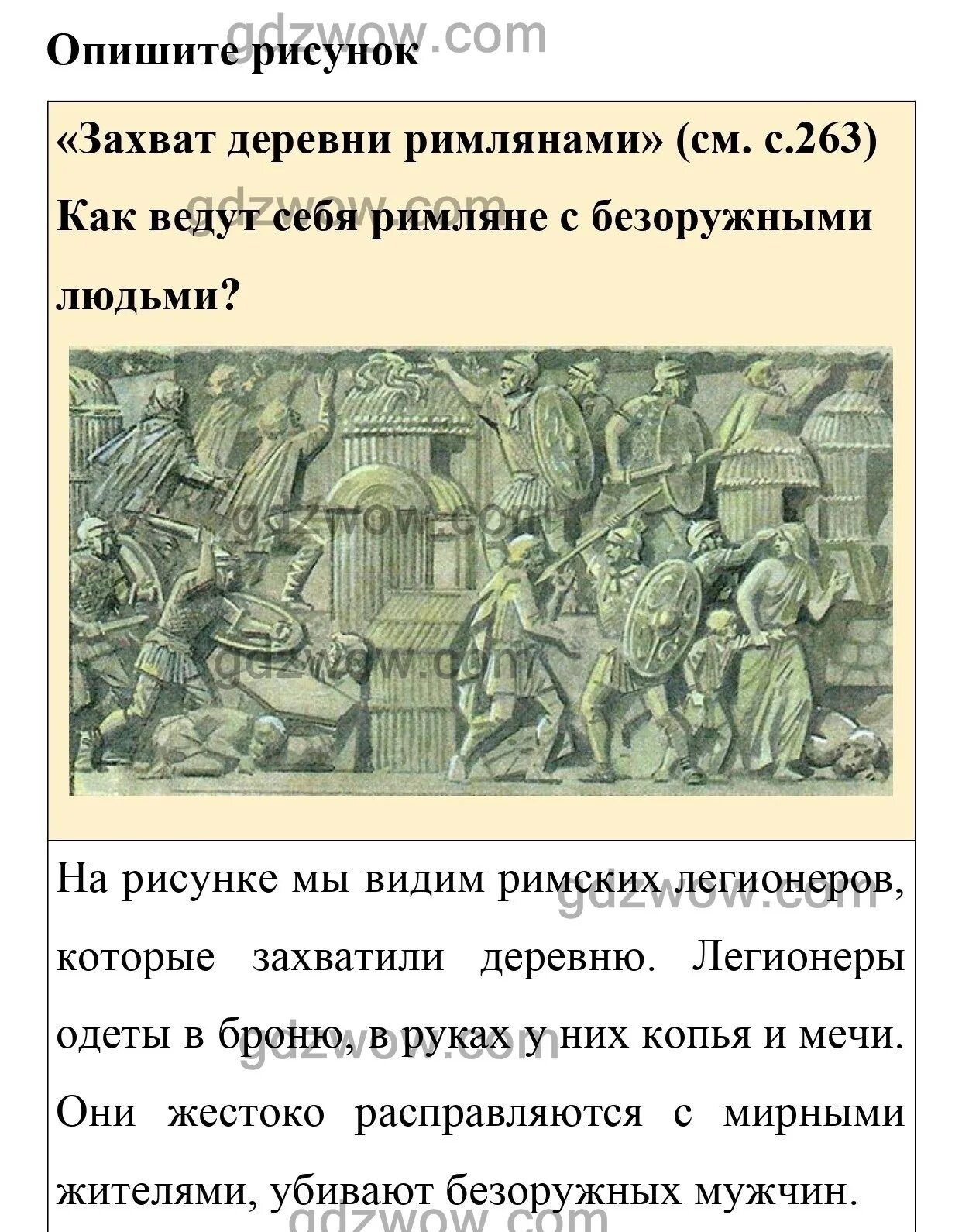 Опишите рисунок

«Захват деревни римлянами» (см. с.263) Как ведут себя римляне с безоружными людьми?

На рисунке мы видим римских легионеров, которые захватили деревню. Легионеры одеты в броню, в руках у них копья и мечи. Они жестоко расправляются с мирными жителями, убивают безоружных мужчин.

gdzwow.com